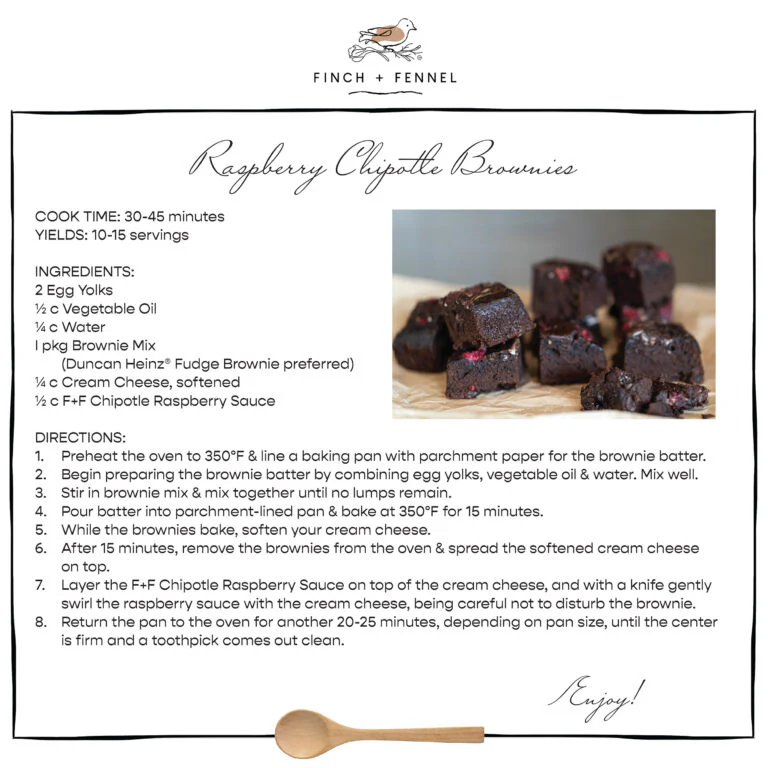 FINCH + FENNEL

Raspberry Chipotle Brownies

COOK TIME: 30-45 minutes
YIELDS: 10-15 servings

INGREDIENTS:
2 Egg Yolks
½ c Vegetable Oil
¼ c Water
I pkg Brownie Mix
(Duncan Heinz® Fudge Brownie preferred)
¼ c Cream Cheese, softened
½ c F+F Chipotle Raspberry Sauce

DIRECTIONS:
1. Preheat the oven to 350°F & line a baking pan with parchment paper for the brownie batter.
2. Begin preparing the brownie batter by combining egg yolks, vegetable oil & water. Mix well.
3. Stir in brownie mix & mix together until no lumps remain.
4. Pour batter into parchment-lined pan & bake at 350°F for 15 minutes.
5. While the brownies bake, soften your cream cheese.
6. After 15 minutes, remove the brownies from the oven & spread the softened cream cheese on top.
7. Layer the F+F Chipotle Raspberry Sauce on top of the cream cheese, and with a knife gently swirl the raspberry sauce with the cream cheese, being careful not to disturb the brownie.
8. Return the pan to the oven for another 20-25 minutes, depending on pan size, until the center is firm and a toothpick comes out clean.

Enjoy!